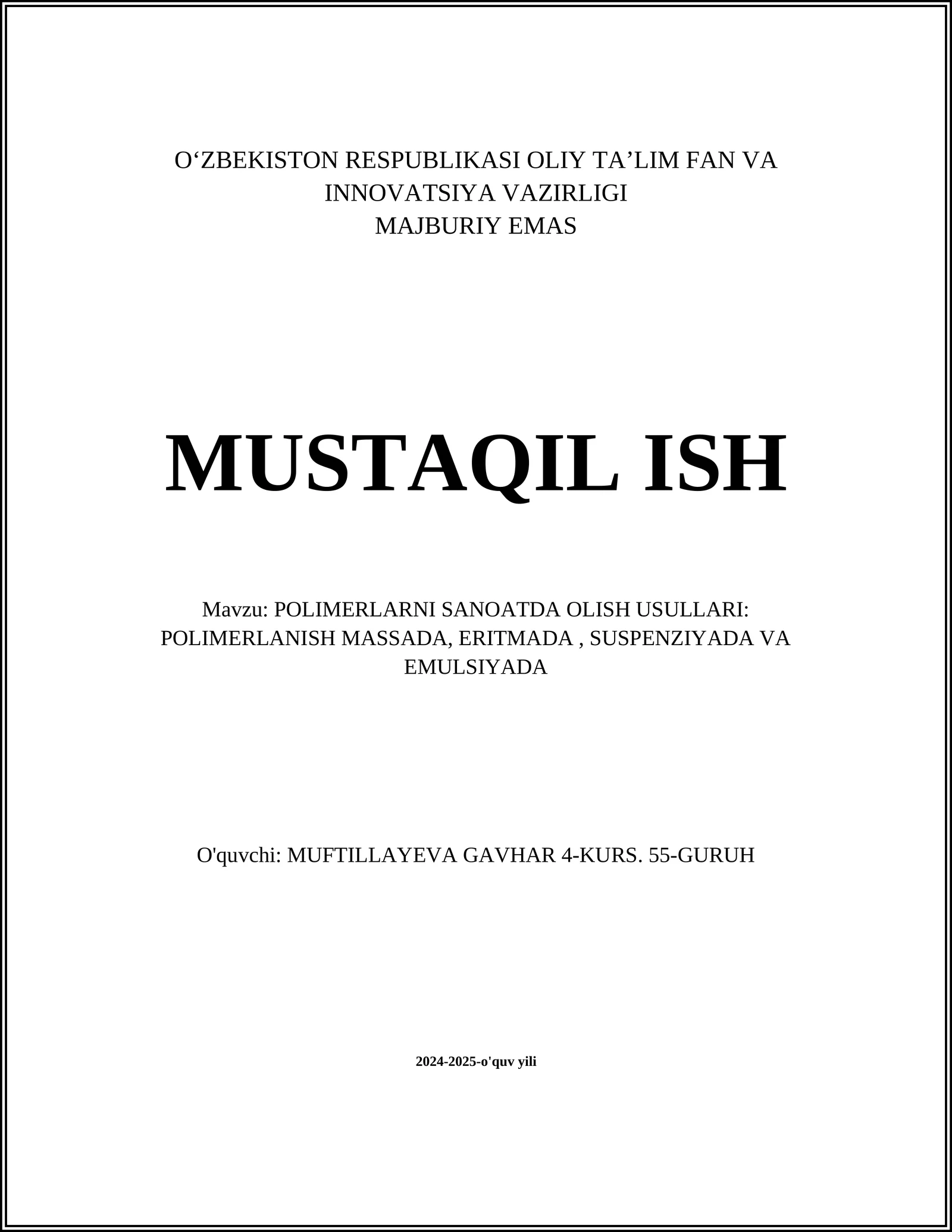 O‘ZBEKISTON RESPUBLIKASI OLIY TA’LIM FAN VA INNOVATSIYA VAZIRLIGI
MAJBURIY EMAS

MUSTAQIL ISH

Mavzu: POLIMERLARNI SANOATDA OLISH USULLARI: POLIMERLANISH MASSADA, ERITMADA , SUSPENZIYADA VA EMULSIYADA

O'quvchi: MUFTILLAYEVA GAVHAR 4-KURS. 55-GURUH

2024-2025-o'quv yili